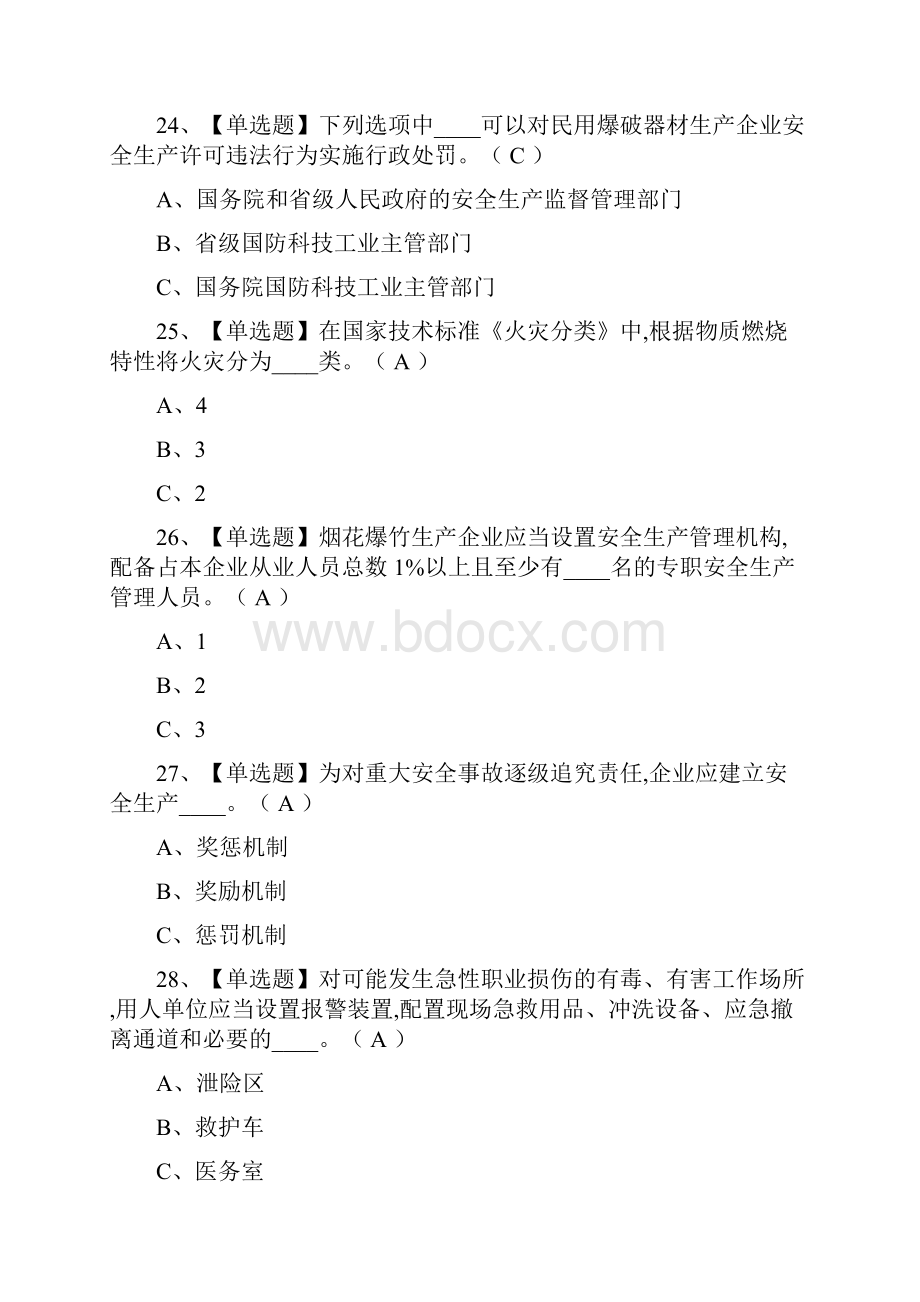 24、【单选题】下列选项中____可以对民用爆破器材生产企业安全生产许可违法行为实施行政处罚。（ C ）

A、国务院和省级人民政府的安全生产监督管理部门

B、省级国防科技工业主管部门

C、国务院国防科技工业主管部门

25、【单选题】在国家技术标准《火灾分类》中,根据物质燃烧特性将火灾分为____类。（ A ）

A、4

B、3

C、2

26、【单选题】烟花爆竹生产企业应当设置安全生产管理机构,配备占本企业从业人员总数 1%以上且至少有____名的专职安全生产管理人员。（ A ）

www.bdocx.com

A、1

B、2

C、3

27、【单选题】为对重大安全事故逐级追究责任,企业应建立安全生产____。（ A ）

A、奖惩机制

B、奖励机制

C、惩罚机制

28、【单选题】对可能发生急性职业损伤的有毒、有害工作场所,用人单位应当设置报警装置,配置现场急救用品、冲洗设备、应急撤离通道和必要的____。（ A ）

A、泄险区

B、救护车

C、医务室